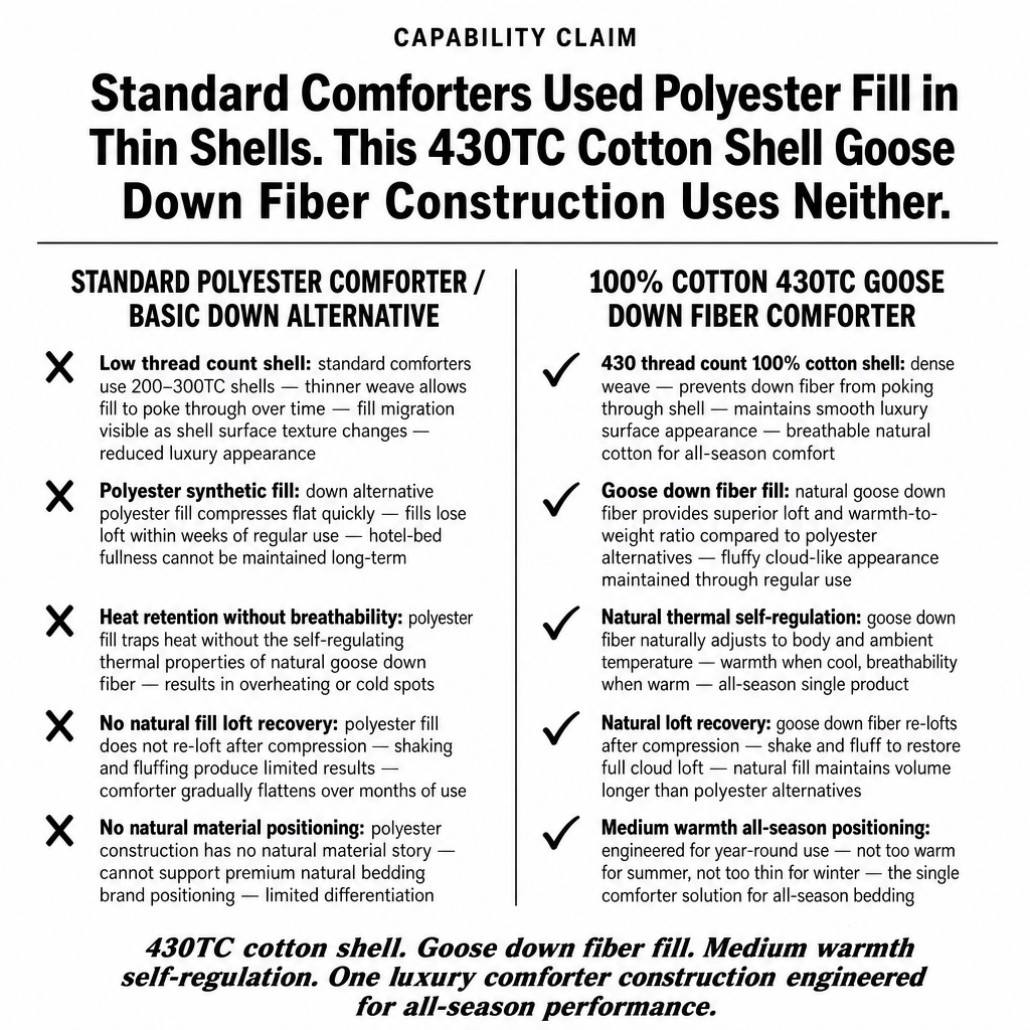 CAPABILITY CLAIM

Standard Comforters Used Polyester Fill in Thin Shells. This 430TC Cotton Shell Goose Down Fiber Construction Uses Neither.

STANDARD POLYESTER COMFORTER / BASIC DOWN ALTERNATIVE

X Low thread count shell: standard comforters use 200–300TC shells — thinner weave allows fill to poke through over time — fill migration visible as shell surface texture changes — reduced luxury appearance

X Polyester synthetic fill: down alternative polyester fill compresses flat quickly — fills lose loft within weeks of regular use — hotel-bed fullness cannot be maintained long-term

X Heat retention without breathability: polyester fill traps heat without the self-regulating thermal properties of natural goose down fiber — results in overheating or cold spots

X No natural fill loft recovery: polyester fill does not re-loft after compression — shaking and fluffing produce limited results — comforter gradually flattens over months of use

X No natural material positioning: polyester construction has no natural material story — cannot support premium natural bedding brand positioning — limited differentiation

100% COTTON 430TC GOOSE DOWN FIBER COMFORTER

✓ 430 thread count 100% cotton shell: dense weave — prevents down fiber from poking through shell — maintains smooth luxury surface appearance — breathable natural cotton for all-season comfort

✓ Goose down fiber fill: natural goose down fiber provides superior loft and warmth-to-weight ratio compared to polyester alternatives — fluffy cloud-like appearance maintained through regular use

✓ Natural thermal self-regulation: goose down fiber naturally adjusts to body and ambient temperature — warmth when cool, breathability when warm — all-season single product

✓ Natural loft recovery: goose down fiber re-lofts after compression — shake and fluff to restore full cloud loft — natural fill maintains volume longer than polyester alternatives

✓ Medium warmth all-season positioning: engineered for year-round use — not too warm for summer, not too thin for winter — the single comforter solution for all-season bedding

430TC cotton shell. Goose down fiber fill. Medium warmth self-regulation. One luxury comforter construction engineered for all-season performance.